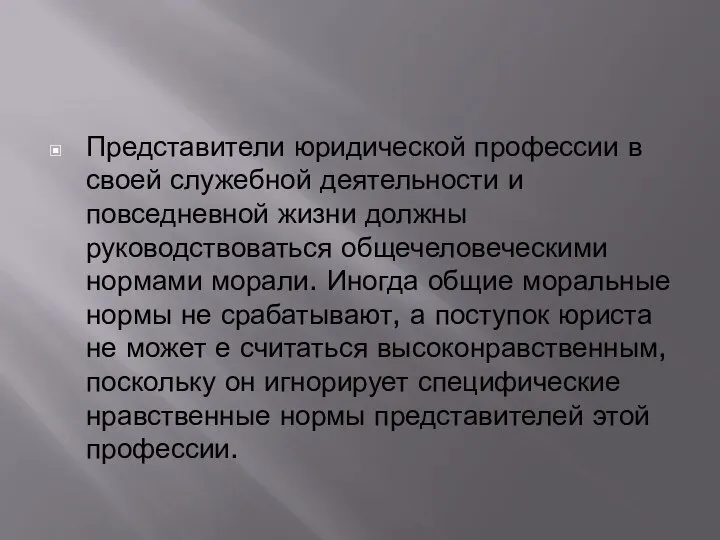 Представители юридической профессии в своей служебной деятельности и повседневной жизни должны руководствоваться общечеловеческими нормами морали. Иногда общие моральные нормы не срабатывают, а поступок юриста не может е считаться высоконравственным, поскольку он игнорирует специфические нравственные нормы представителей этой профессии.